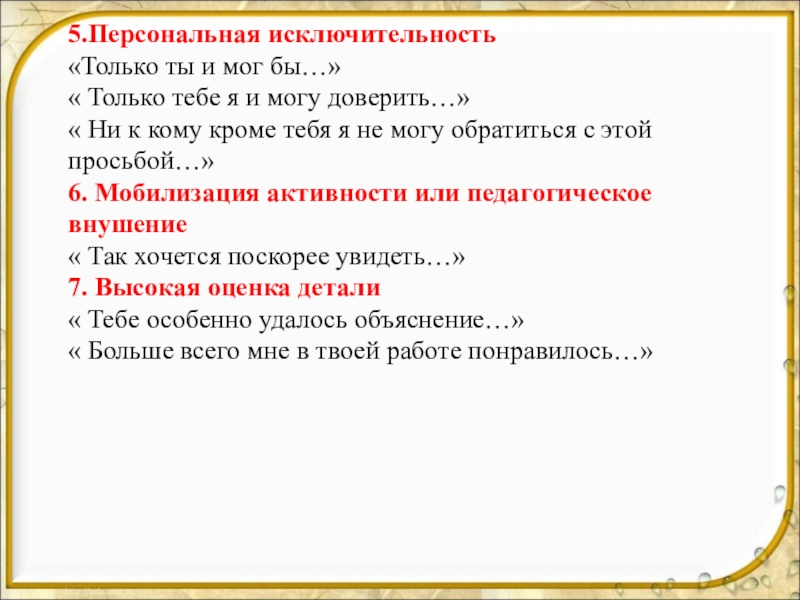 5.Персональная исключительность
«Только ты и мог бы…»
« Только тебе я и могу доверить…»
« Ни к кому кроме тебя я не могу обратиться с этой просьбой…»

6. Мобилизация активности или педагогическое внушение
« Так хочется поскорее увидеть…»

7. Высокая оценка детали
« Тебе особенно удалось объяснение…»
« Больше всего мне в твоей работе понравилось…»